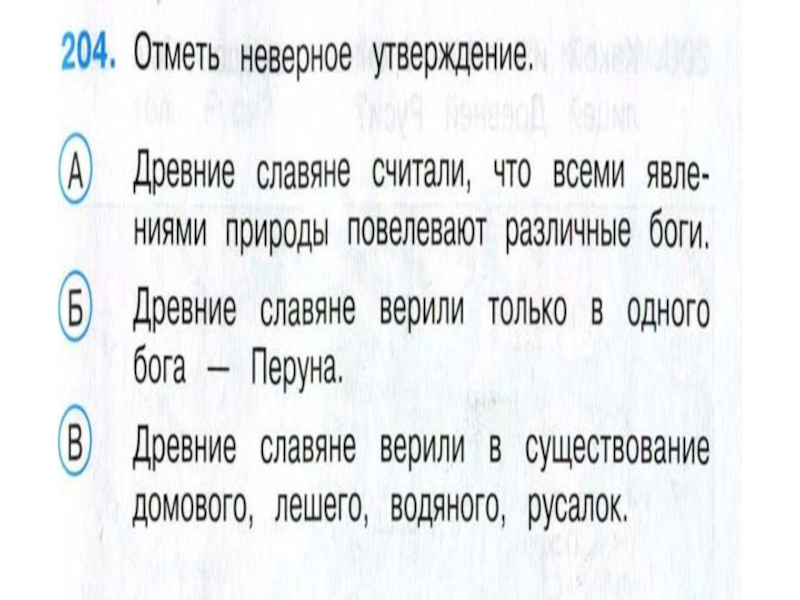 204. Отметь неверное утверждение.

А Древние славяне считали, что всеми явлениями природы повелевают различные боги.

Б Древние славяне верили только в одного бога — Перуна.

В Древние славяне верили в существование домового, лешего, водяного, русалок.